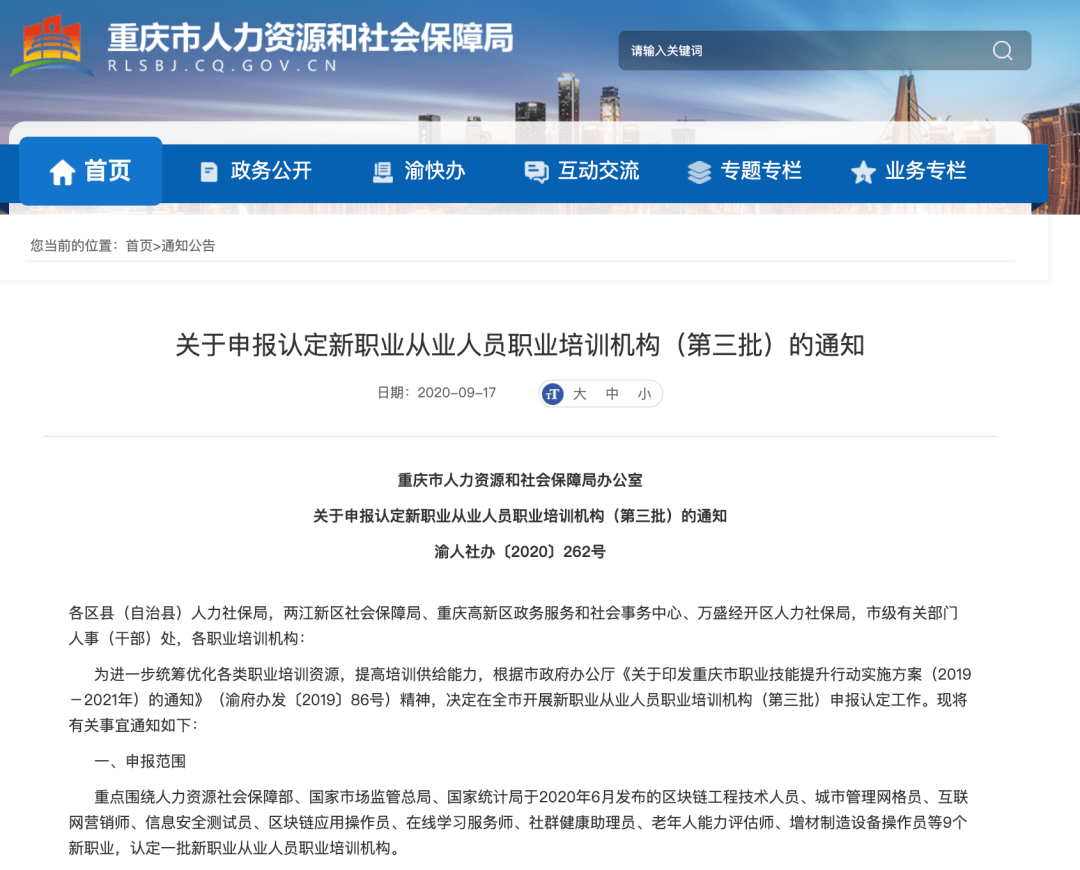 重庆市人力资源和社会保障局
RLSBJ.CQ.GOV.CN

请输入关键词

首页 政务公开 渝快办 互动交流 专题专栏 业务专栏

您当前的位置：首页>通知公告

关于申报认定新职业从业人员职业培训机构（第三批）的通知

日期：2020-09-17 大 中 小

重庆市人力资源和社会保障局办公室
关于申报认定新职业从业人员职业培训机构（第三批）的通知
渝人社办〔2020〕262号

各区县（自治县）人力社保局，两江新区社会保障局、重庆高新区政务服务和社会事务中心、万盛经开区人力社保局，市级有关部门人事（干部）处，各职业培训机构：

为进一步统筹优化各类职业培训资源，提高培训供给能力，根据市政府办公厅《关于印发重庆市职业技能提升行动实施方案（2019－2021年）的通知》（渝府办发〔2019〕86号）精神，决定在全市开展新职业从业人员职业培训机构（第三批）申报认定工作。现将有关事宜通知如下：

一、申报范围

重点围绕人力资源社会保障部、国家市场监管总局、国家统计局于2020年6月发布的区块链工程技术人员、城市管理网格员、互联网营销师、信息安全测试员、区块链应用操作员、在线学习服务师、社群健康助理员、老年人能力评估师、增材制造设备操作员等9个新职业，认定一批新职业从业人员职业培训机构。